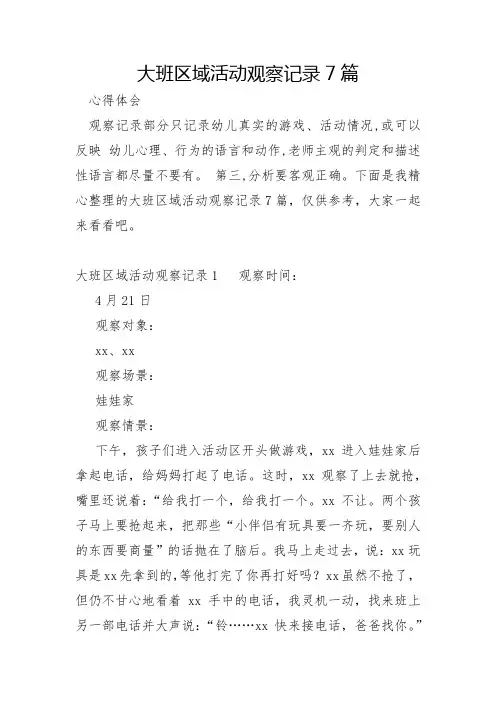 大班区域活动观察记录 7 篇

心得体会

观察记录部分只记录幼儿真实的游戏、活动情况,或可以反映 幼儿心理、行为的语言和动作,老师主观的判定和描述性语言都尽量不要有。 第三,分析要客观正确。下面是我精心整理的大班区域活动观察记录 7 篇，仅供参考，大家一起来看看吧。

大班区域活动观察记录 1　　观察时间：

4 月 21 日

观察对象：

xx、xx

观察场景：

娃娃家

观察情景：

下午，孩子们进入活动区开头做游戏，xx 进入娃娃家后拿起电话，给妈妈打起了电话。这时，xx 观察了上去就抢，嘴里还说着：“给我打一个，给我打一个。xx 不让。两个孩子马上要抢起来，把那些“小伴侣有玩具要一齐玩，要别人的东西要商量”的话抛在了脑后。我马上走过去，说：xx 玩具是 xx 先拿到的,等他打完了你再打好吗？xx 虽然不抢了，但仍不甘心地看着 xx 手中的电话，我灵机一动，找来班上另一部电话并大声说：“铃……xx 快来接电话，爸爸找你。”